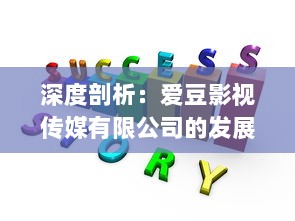 SUCCESS

深度剖析：爱豆影视传媒有限公司的发展

STORY